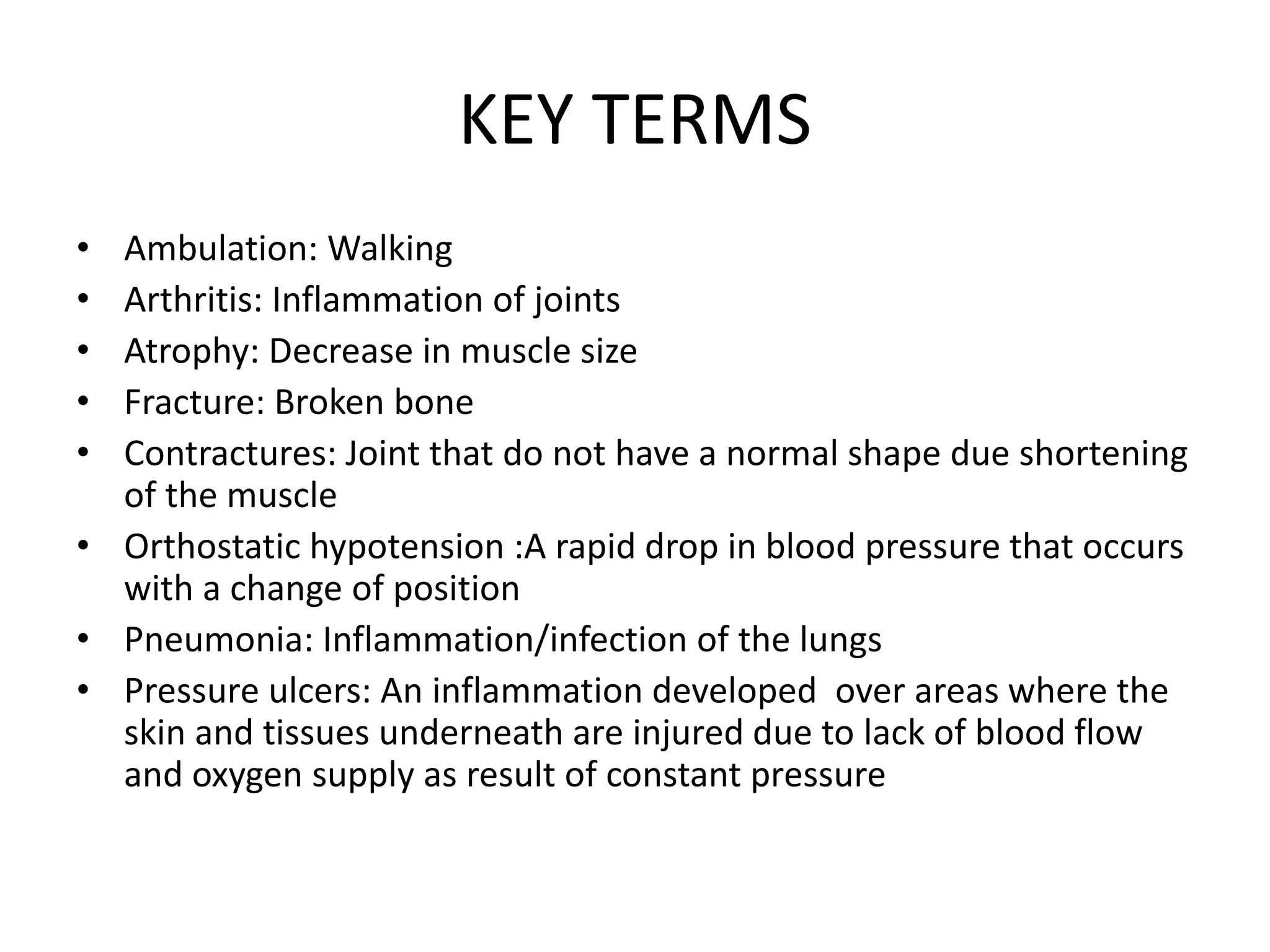 KEY TERMS

• Ambulation: Walking
• Arthritis: Inflammation of joints
• Atrophy: Decrease in muscle size
• Fracture: Broken bone
• Contractures: Joint that do not have a normal shape due shortening of the muscle
• Orthostatic hypotension :A rapid drop in blood pressure that occurs with a change of position
• Pneumonia: Inflammation/infection of the lungs
• Pressure ulcers: An inflammation developed over areas where the skin and tissues underneath are injured due to lack of blood flow and oxygen supply as result of constant pressure